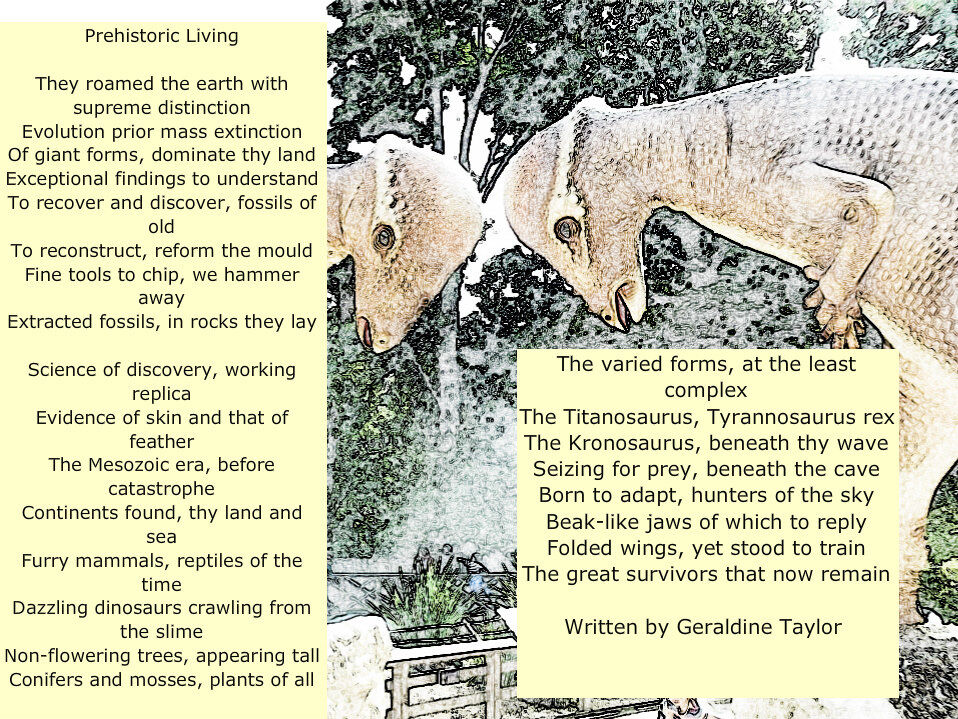 Prehistoric Living

They roamed the earth with supreme distinction
Evolution prior mass extinction
Of giant forms, dominate thy land
Exceptional findings to understand
To recover and discover, fossils of old
To reconstruct, reform the mould
Fine tools to chip, we hammer away
Extracted fossils, in rocks they lay

Science of discovery, working replica
Evidence of skin and that of feather
The Mesozoic era, before catastrophe
Continents found, thy land and sea
Furry mammals, reptiles of the time
Dazzling dinosaurs crawling from the slime
Non-flowering trees, appearing tall
Conifers and mosses, plants of all

The varied forms, at the least complex
The Titanosaurus, Tyrannosaurus rex
The Kronosaurus, beneath thy wave
Seizing for prey, beneath the cave
Born to adapt, hunters of the sky
Beak-like jaws of which to reply
Folded wings, yet stood to train
The great survivors that now remain

Written by Geraldine Taylor